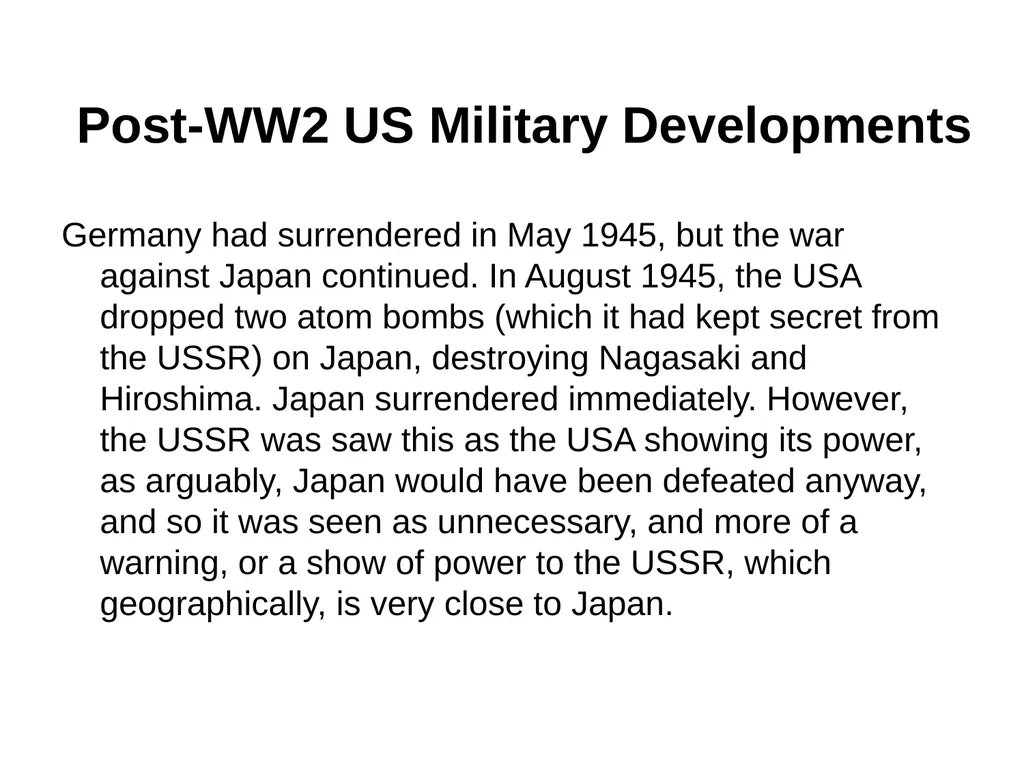 Post-WW2 US Military Developments

Germany had surrendered in May 1945, but the war against Japan continued. In August 1945, the USA dropped two atom bombs (which it had kept secret from the USSR) on Japan, destroying Nagasaki and Hiroshima. Japan surrendered immediately. However, the USSR was saw this as the USA showing its power, as arguably, Japan would have been defeated anyway, and so it was seen as unnecessary, and more of a warning, or a show of power to the USSR, which geographically, is very close to Japan.